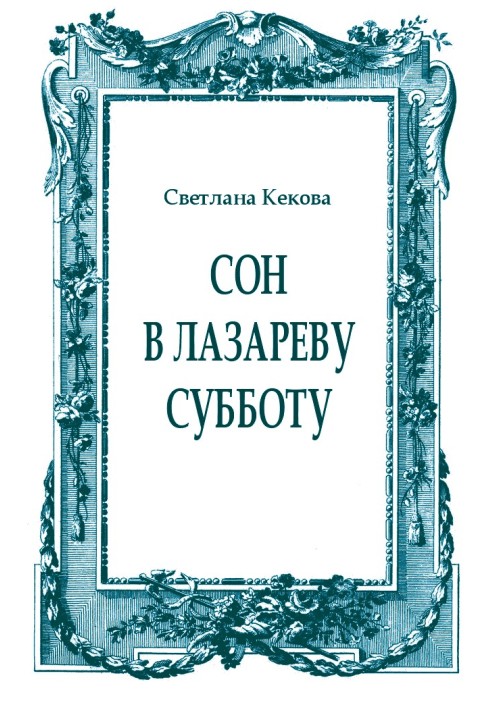 Светлана Кекова

СОН
В ЛАЗАРЕВУ
СУББОТУ